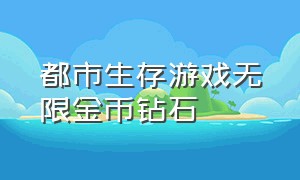 都市生存游戏无限金币钻石